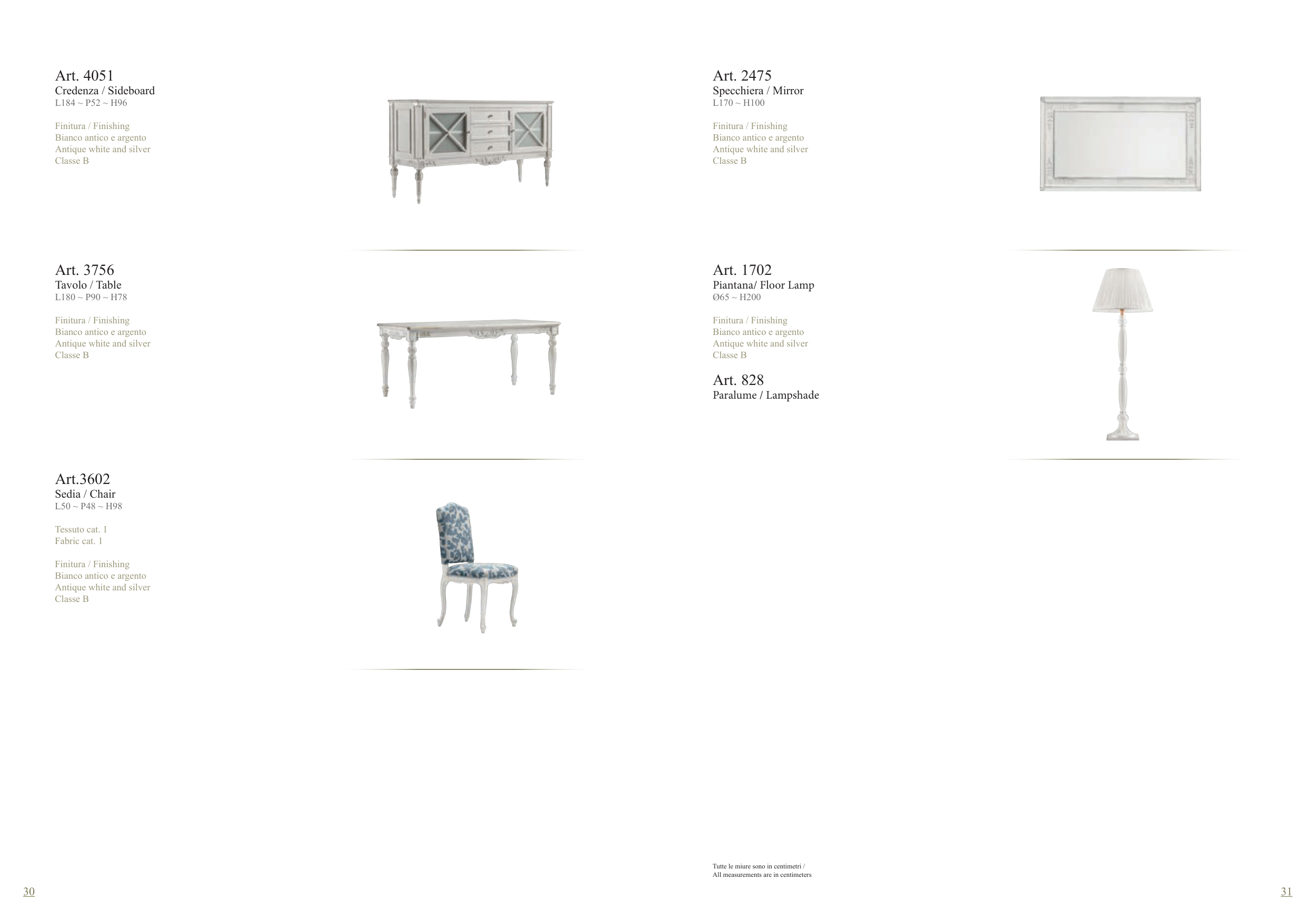 Art. 4051
Credenza / Sideboard
L184 ~ P52 ~ H96

Finitura / Finishing
Bianco antico e argento
Antique white and silver
Classe B

Art. 3756
Tavolo / Table
L180 ~ P90 ~ H78

Finitura / Finishing
Bianco antico e argento
Antique white and silver
Classe B

Art.3602
Sedia / Chair
L50 ~ P48 ~ H98

Tessuto cat. 1
Fabric cat. 1

Finitura / Finishing
Bianco antico e argento
Antique white and silver
Classe B

30

Art. 2475
Specchiera / Mirror
L170 ~ H100

Finitura / Finishing
Bianco antico e argento
Antique white and silver
Classe B

Art. 1702
Piantana/ Floor Lamp
Ø65 ~ H200

Finitura / Finishing
Bianco antico e argento
Antique white and silver
Classe B

Art. 828
Paralume / Lampshade

Tutte le miure sono in centimetri /
All measurements are in centimeters

31